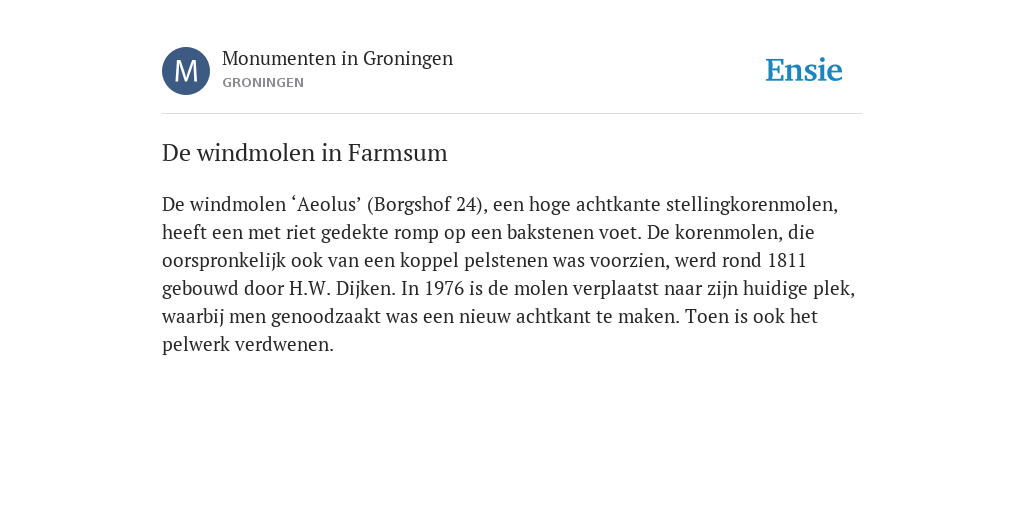 M

Monumenten in Groningen
GRONINGEN

Ensie

De windmolen in Farmsum

De windmolen ‘Aeolus’ (Borgshof 24), een hoge achtkante stellingkorenmolen, heeft een met riet gedekte romp op een bakstenen voet. De korenmolen, die oorspronkelijk ook van een koppel pelstenen was voorzien, werd rond 1811 gebouwd door H.W. Dijken. In 1976 is de molen verplaatst naar zijn huidige plek, waarbij men genoodzaakt was een nieuw achtkant te maken. Toen is ook het pelwerk verdwenen.